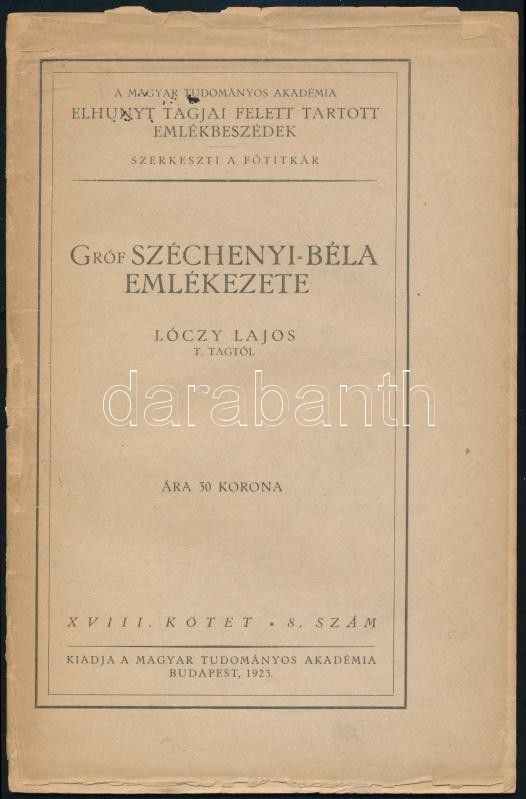 A MAGYAR TUDOMÁNYOS AKADÉMIA
ELHUNYT TAGJAI FELETT TARTOTT
EMLÉKBESZÉDEK

SZERKESZTI A FŐTITKÁR

GRÓF SZÉCHENYI-BÉLA
EMLÉKEZETE

LÓCZY LAJOS
T. TAGTÓL

ÁRA 30 KORONA

XVIII. KÖTET • 8. SZÁM

KIADJA A MAGYAR TUDOMÁNYOS AKADÉMIA
BUDAPEST, 1923.

darabanth